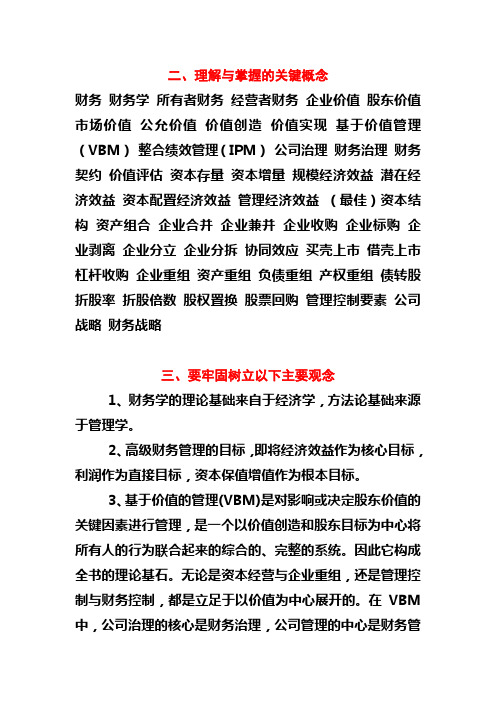 二、理解与掌握的关键概念

财务 财务学 所有者财务 经营者财务 企业价值 股东价值 市场价值 公允价值 价值创造 价值实现 基于价值管理（VBM） 整合绩效管理（IPM） 公司治理 财务治理 财务契约 价值评估 资本存量 资本增量 规模经济效益 潜在经济效益 资本配置经济效益 管理经济效益 （最佳）资本结构 资产组合 企业合并 企业兼并 企业收购 企业标购 企业剥离 企业分立 企业分拆 协同效应 买壳上市 借壳上市 杠杆收购 企业重组 资产重组 负债重组 产权重组 债转股 折股率 折股倍数 股权置换 股票回购 管理控制要素 公司战略 财务战略

三、要牢固树立以下主要观念

1、财务学的理论基础来自于经济学，方法论基础来源于管理学。

2、高级财务管理的目标，即将经济效益作为核心目标，利润作为直接目标，资本保值增值作为根本目标。

3、基于价值的管理(VBM)是对影响或决定股东价值的关键因素进行管理，是一个以价值创造和股东目标为中心将所有人的行为联合起来的综合的、完整的系统。因此它构成全书的理论基石。无论是资本经营与企业重组，还是管理控制与财务控制，都是立足于以价值为中心展开的。在 VBM 中，公司治理的核心是财务治理，公司管理的中心是财务管